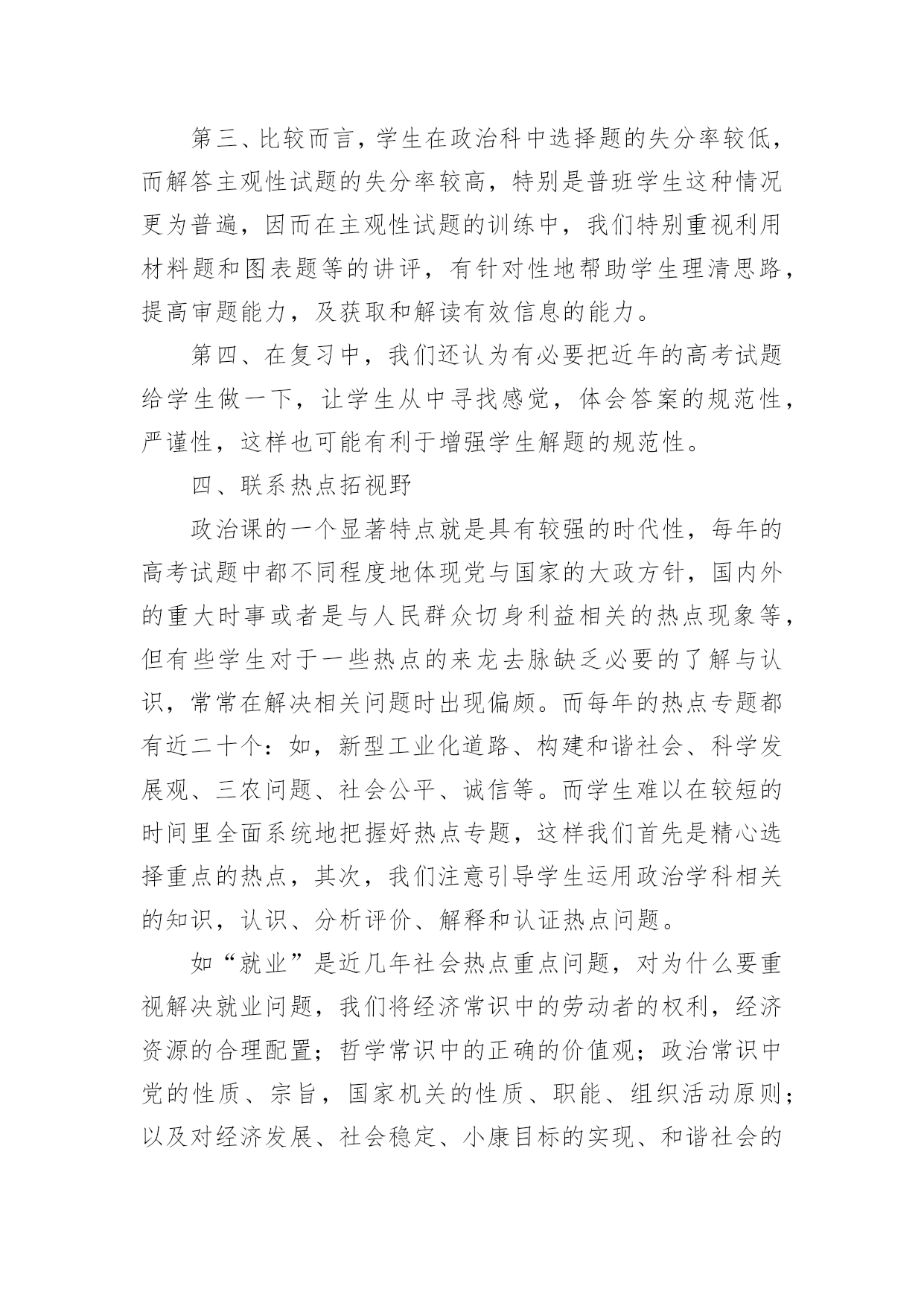 第三、比较而言，学生在政治科中选择题的失分率较低，而解答主观性试题的失分率较高，特别是普班学生这种情况更为普遍，因而在主观性试题的训练中，我们特别重视利用材料题和图表题等的讲评，有针对性地帮助学生理清思路，提高审题能力，及获取和解读有效信息的能力。

第四、在复习中，我们还认为有必要把近年的高考试题给学生做一下，让学生从中寻找感觉，体会答案的规范性，严谨性，这样也可能有利于增强学生解题的规范性。

四、联系热点拓视野

政治课的一个显著特点就是具有较强的时代性，每年的高考试题中都不同程度地体现党与国家的大政方针，国内外的重大时事或者是与人民群众切身利益相关的热点现象等，但有些学生对于一些热点的来龙去脉缺乏必要的了解与认识，常常在解决相关问题时出现偏颇。而每年的热点专题都有近二十个：如，新型工业化道路、构建和谐社会、科学发展观、三农问题、社会公平、诚信等。而学生难以在较短的时间里全面系统地把握好热点专题，这样我们首先是精心选择重点的热点，其次，我们注意引导学生运用政治学科相关的知识，认识、分析评价、解释和认证热点问题。

如“就业”是近几年社会热点重点问题，对为什么要重视解决就业问题，我们将经济常识中的劳动者的权利，经济资源的合理配置；哲学常识中的正确的价值观；政治常识中党的性质、宗旨，国家机关的性质、职能、组织活动原则；以及对经济发展、社会稳定、小康目标的实现、和谐社会的